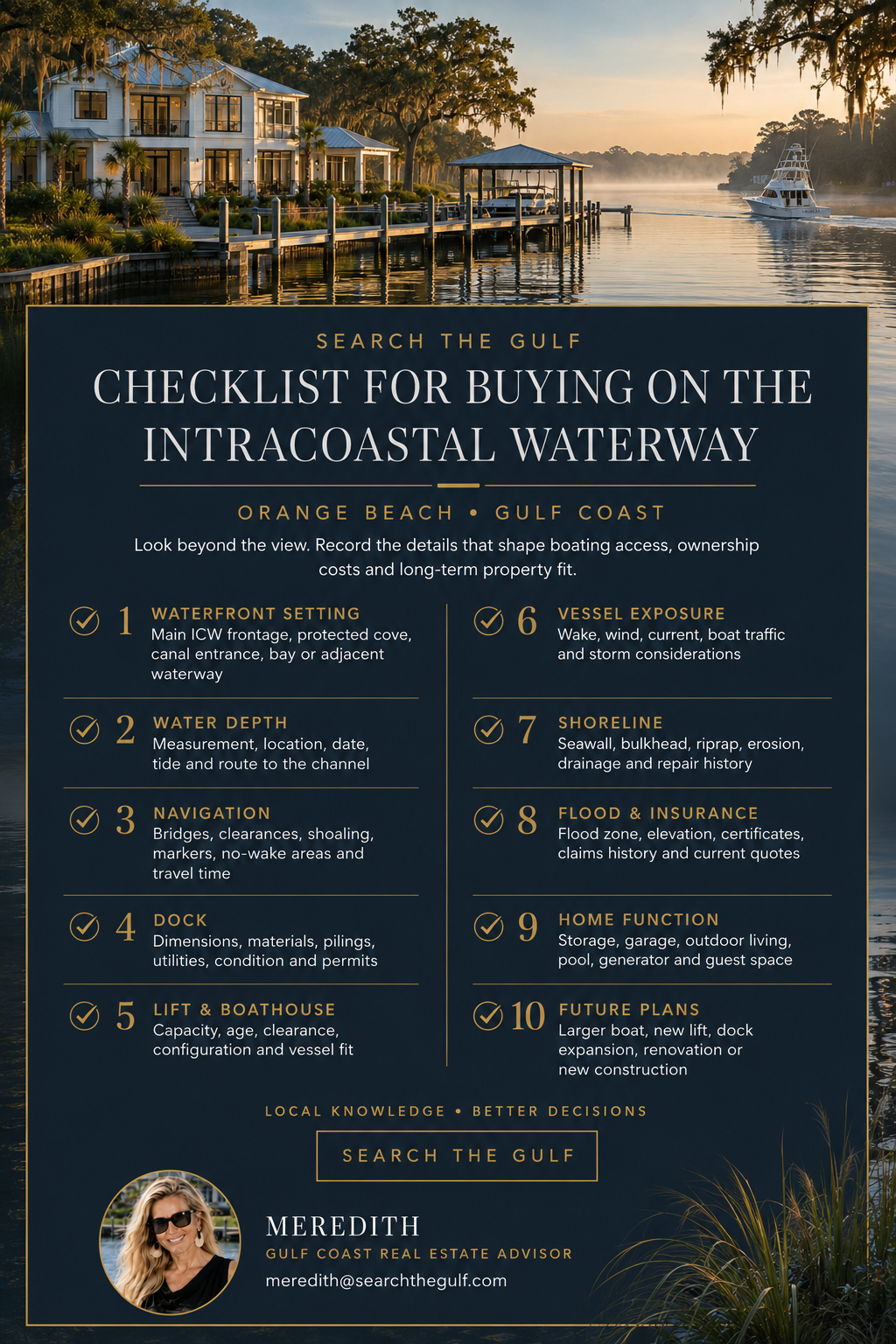 SEARCH THE GULF

CHECKLIST FOR BUYING ON THE INTRACOASTAL WATERWAY

ORANGE BEACH • GULF COAST

Look beyond the view. Record the details that shape boating access, ownership costs and long-term property fit.

1 WATERFRONT SETTING
Main ICW frontage, protected cove, canal entrance, bay or adjacent waterway

2 WATER DEPTH
Measurement, location, date, tide and route to the channel

3 NAVIGATION
Bridges, clearances, shoaling, markers, no-wake areas and travel time

4 DOCK
Dimensions, materials, pilings, utilities, condition and permits

5 LIFT & BOATHOUSE
Capacity, age, clearance, configuration and vessel fit

6 VESSEL EXPOSURE
Wake, wind, current, boat traffic and storm considerations

7 SHORELINE
Seawall, bulkhead, riprap, erosion, drainage and repair history

8 FLOOD & INSURANCE
Flood zone, elevation, certificates, claims history and current quotes

9 HOME FUNCTION
Storage, garage, outdoor living, pool, generator and guest space

10 FUTURE PLANS
Larger boat, new lift, dock expansion, renovation or new construction

LOCAL KNOWLEDGE • BETTER DECISIONS

SEARCH THE GULF

MEREDITH
GULF COAST REAL ESTATE ADVISOR
meredith@searchthegulf.com